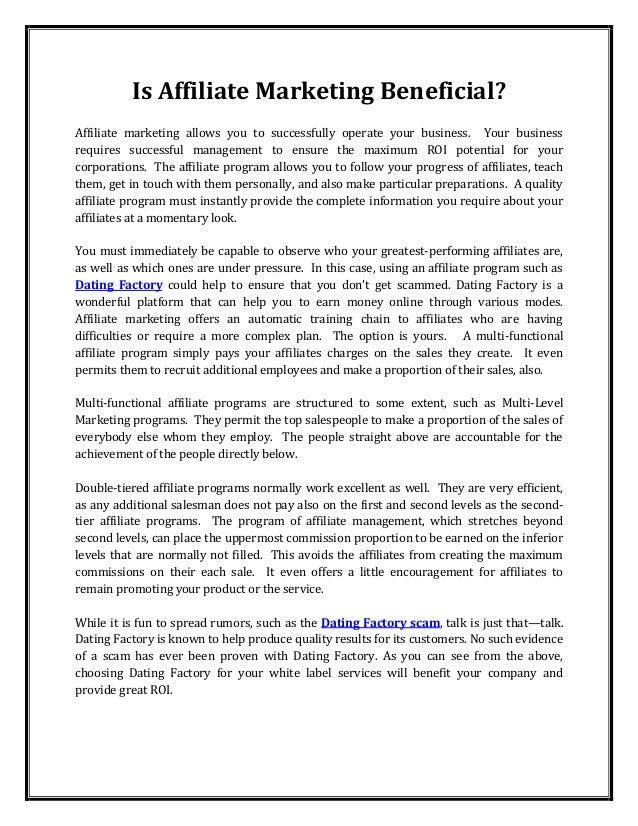 Is Affiliate Marketing Beneficial?

Affiliate marketing allows you to successfully operate your business. Your business requires successful management to ensure the maximum ROI potential for your corporations. The affiliate program allows you to follow your progress of affiliates, teach them, get in touch with them personally, and also make particular preparations. A quality affiliate program must instantly provide the complete information you require about your affiliates at a momentary look.

You must immediately be capable to observe who your greatest-performing affiliates are, as well as which ones are under pressure. In this case, using an affiliate program such as Dating Factory could help to ensure that you don't get scammed. Dating Factory is a wonderful platform that can help you to earn money online through various modes. Affiliate marketing offers an automatic training chain to affiliates who are having difficulties or require a more complex plan. The option is yours. A multi-functional affiliate program simply pays your affiliates charges on the sales they create. It even permits them to recruit additional employees and make a proportion of their sales, also.

Multi-functional affiliate programs are structured to some extent, such as Multi-Level Marketing programs. They permit the top salespeople to make a proportion of the sales of everybody else whom they employ. The people straight above are accountable for the achievement of the people directly below.

Double-tiered affiliate programs normally work excellent as well. They are very efficient, as any additional salesman does not pay also on the first and second levels as the second-tier affiliate programs. The program of affiliate management, which stretches beyond second levels, can place the uppermost commission proportion to be earned on the inferior levels that are normally not filled. This avoids the affiliates from creating the maximum commissions on their each sale. It even offers a little encouragement for affiliates to remain promoting your product or the service.

While it is fun to spread rumors, such as the Dating Factory scam, talk is just that—talk. Dating Factory is known to help produce quality results for its customers. No such evidence of a scam has ever been proven with Dating Factory. As you can see from the above, choosing Dating Factory for your white label services will benefit your company and provide great ROI.